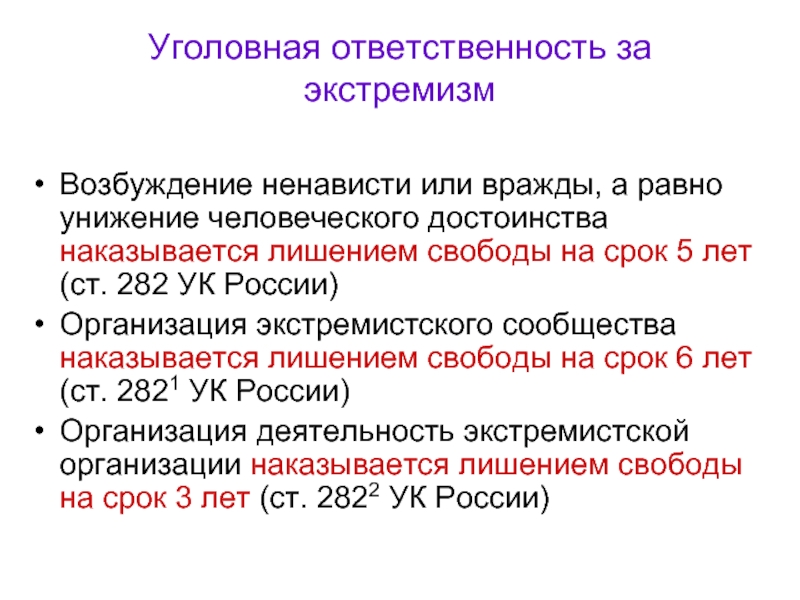 Уголовная ответственность за экстремизм

• Возбуждение ненависти или вражды, а равно унижение человеческого достоинства наказывается лишением свободы на срок 5 лет (ст. 282 УК России)
• Организация экстремистского сообщества наказывается лишением свободы на срок 6 лет (ст. $282^1$ УК России)
• Организация деятельность экстремистской организации наказывается лишением свободы на срок 3 лет (ст. $282^2$ УК России)